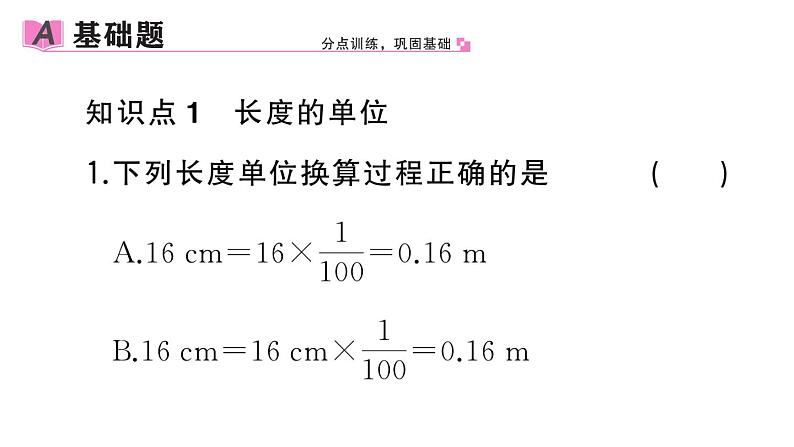 A 基础题

分点训练，巩固基础

知识点 1　长度的单位

1.下列长度单位换算过程正确的是　　　（　　）

A.$16\ cm=16\times\frac{1}{100}=0.16\ m$

B.$16\ cm=16\ cm\times\frac{1}{100}=0.16\ m$